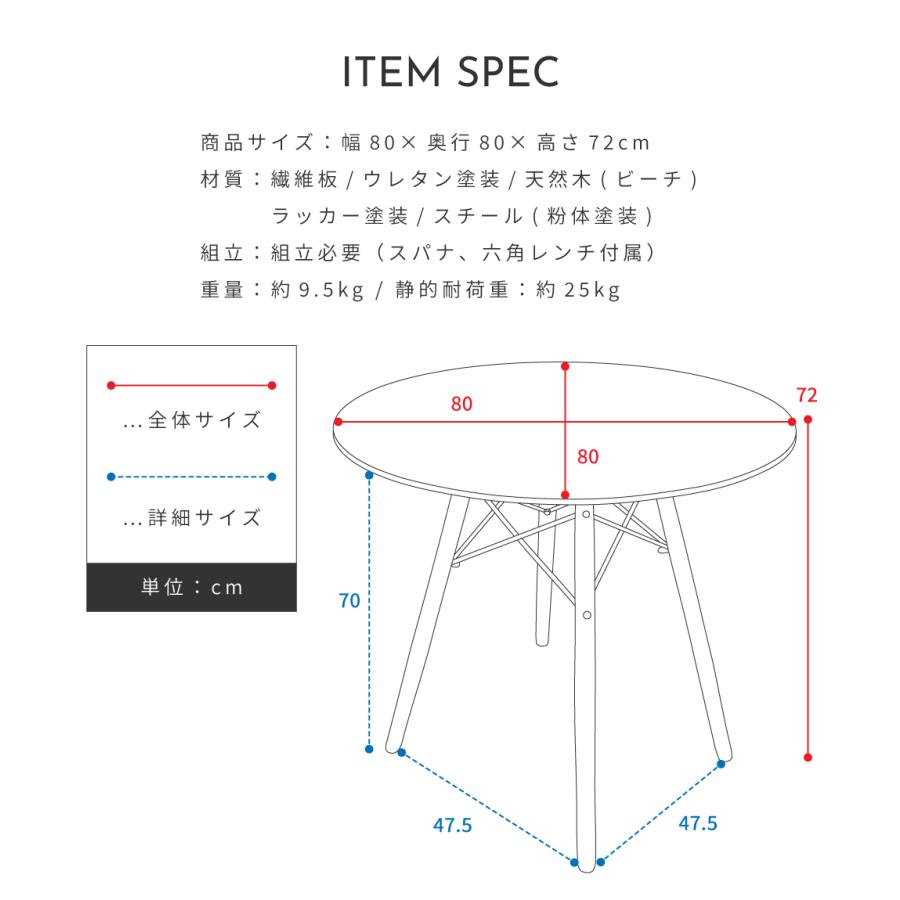 ITEM SPEC

商品サイズ：幅 80× 奥行 80× 高さ 72cm
材質：繊維板 / ウレタン塗装 / 天然木 ( ビーチ )
ラッカー塗装 / スチール ( 粉体塗装 )
組立：組立必要（スパナ、六角レンチ付属）
重量：約 9.5kg / 静的耐荷重：約 25kg

...全体サイズ

...詳細サイズ

単位：cm

80
80
72
70
47.5
47.5